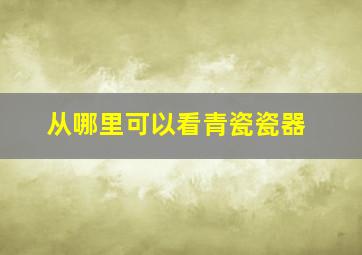 从哪里可以看青瓷瓷器